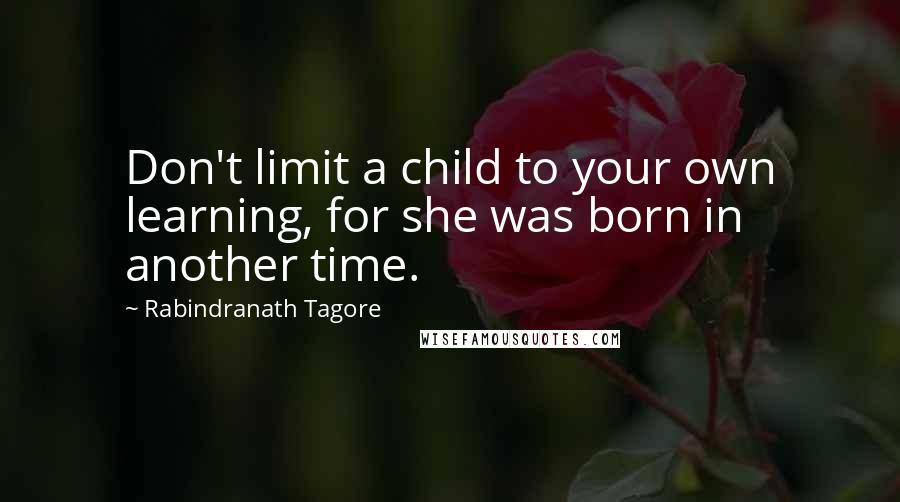 Don't limit a child to your own learning, for she was born in another time.

~ Rabindranath Tagore

WISEFAMOUSQUOTES.COM